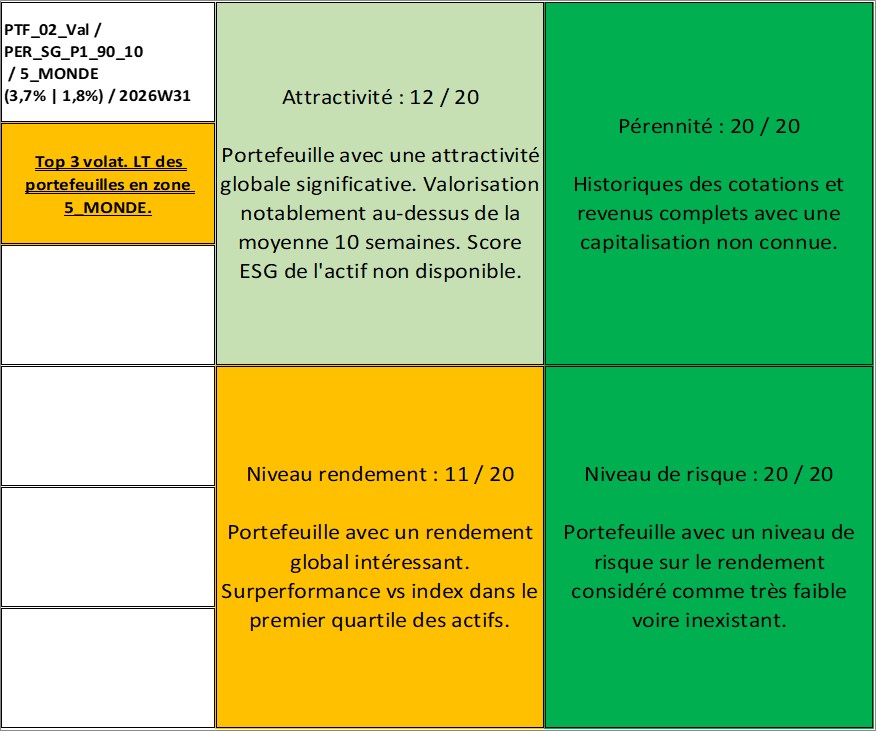 PTF_02_Val / PER_SG_P1_90_10 / 5_MONDE (3,7% | 1,8%) / 2026W31

Top 3 volat. LT des portefeuilles en zone 5_MONDE.

Attractivité : 12 / 20

Portefeuille avec une attractivité globale significative. Valorisation notablement au-dessus de la moyenne 10 semaines. Score ESG de l'actif non disponible.

Pérennité : 20 / 20

Historiques des cotations et revenus complets avec une capitalisation non connue.

Niveau rendement : 11 / 20

Portefeuille avec un rendement global intéressant. Surperformance vs index dans le premier quartile des actifs.

Niveau de risque : 20 / 20

Portefeuille avec un niveau de risque sur le rendement considéré comme très faible voire inexistant.